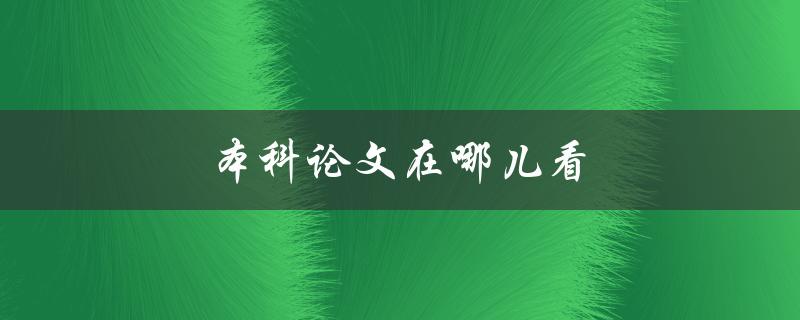 本科论文在哪儿看